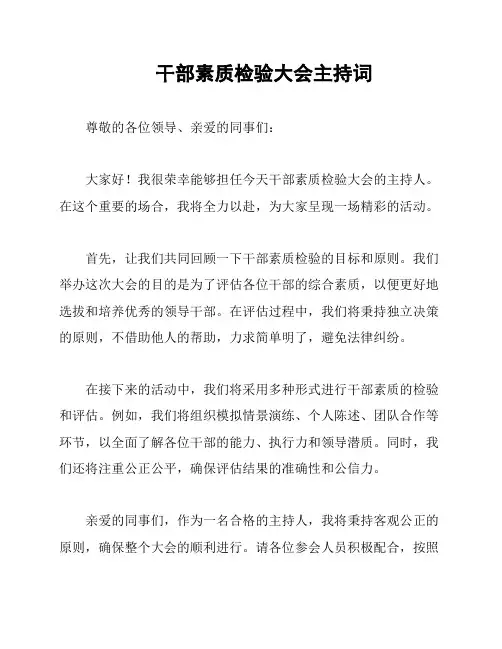 干部素质检验大会主持词

尊敬的各位领导、亲爱的同事们：

大家好！我很荣幸能够担任今天干部素质检验大会的主持人。在这个重要的场合，我将全力以赴，为大家呈现一场精彩的活动。

首先，让我们共同回顾一下干部素质检验的目标和原则。我们举办这次大会的目的是为了评估各位干部的综合素质，以便更好地选拔和培养优秀的领导干部。在评估过程中，我们将秉持独立决策的原则，不借助他人的帮助，力求简单明了，避免法律纠纷。

在接下来的活动中，我们将采用多种形式进行干部素质的检验和评估。例如，我们将组织模拟情景演练、个人陈述、团队合作等环节，以全面了解各位干部的能力、执行力和领导潜质。同时，我们还将注重公正公平，确保评估结果的准确性和公信力。

亲爱的同事们，作为一名合格的主持人，我将秉持客观公正的原则，确保整个大会的顺利进行。请各位参会人员积极配合，按照